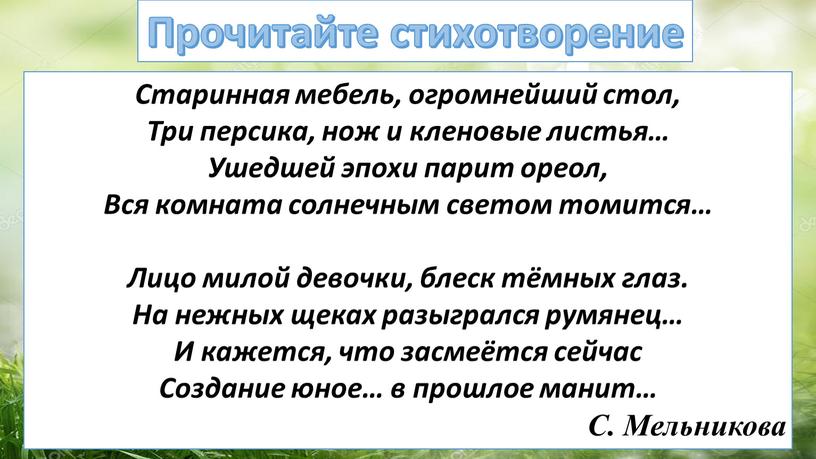 Прочитайте стихотворение

Старинная мебель, огромнейший стол,
Три персика, нож и кленовые листья…
Ушедшей эпохи парит ореол,
Вся комната солнечным светом томится…

Лицо милой девочки, блеск тёмных глаз.
На нежных щеках разыгрался румянец…
И кажется, что засмеётся сейчас
Создание юное… в прошлое манит…

С. Мельникова